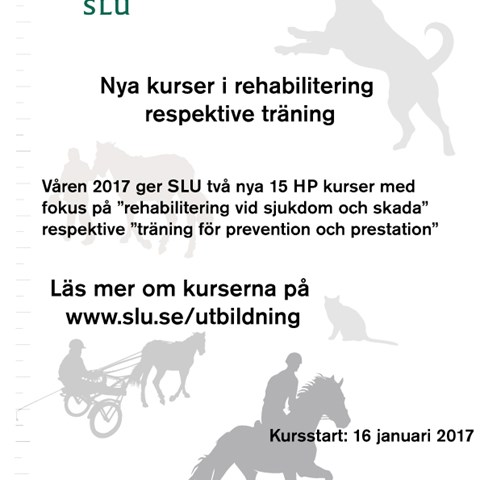 SLU

Nya kurser i rehabilitering respektive träning

Våren 2017 ger SLU två nya 15 HP kurser med fokus på ”rehabilitering vid sjukdom och skada” respektive ”träning för prevention och prestation”

Läs mer om kurserna på www.slu.se/utbildning

Kursstart: 16 januari 2017